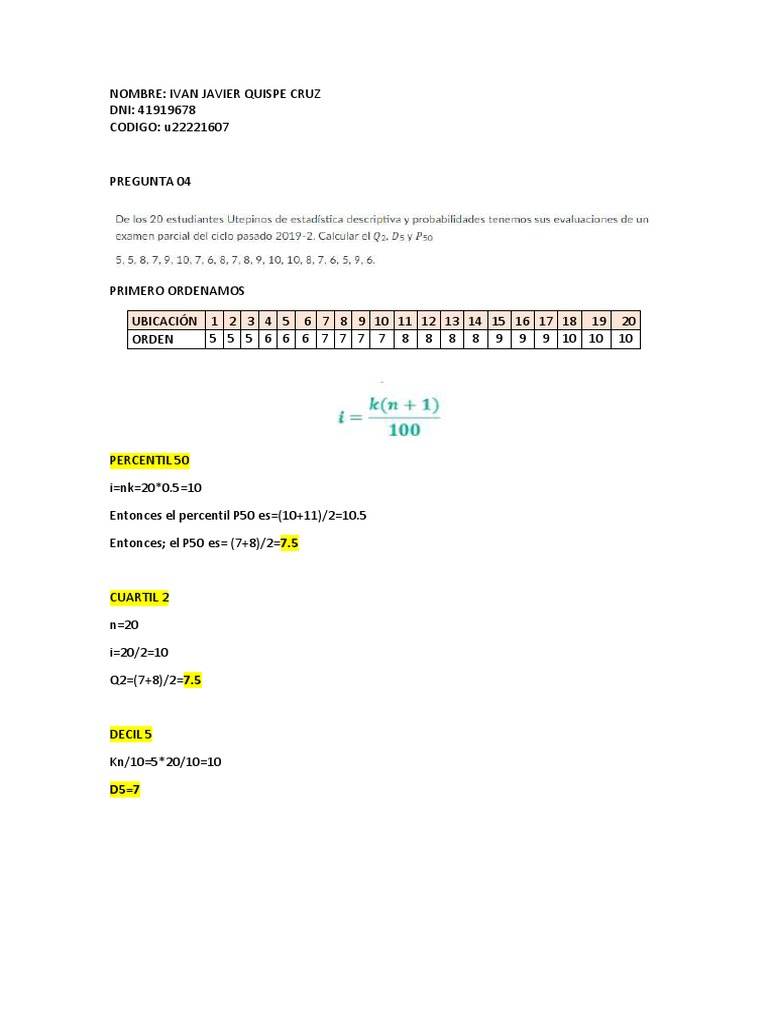 NOMBRE: IVAN JAVIER QUISPE CRUZ
DNI: 41919678
CODIGO: u22221607

PREGUNTA 04

De los 20 estudiantes Utepinos de estadística descriptiva y probabilidades tenemos sus evaluaciones de un examen parcial del ciclo pasado 2019-2. Calcular el $Q_2$, $D_5$ y $P_{50}$

5, 5, 8, 7, 9, 10, 7, 6, 8, 7, 8, 9, 10, 10, 8, 7, 6, 5, 9, 6.

PRIMERO ORDENAMOS

| UBICACIÓN | 1 | 2 | 3 | 4 | 5 | 6 | 7 | 8 | 9 | 10 | 11 | 12 | 13 | 14 | 15 | 16 | 17 | 18 | 19 | 20 |
|---|---|---|---|---|---|---|---|---|---|---|---|---|---|---|---|---|---|---|---|---|
| ORDEN | 5 | 5 | 5 | 6 | 6 | 6 | 7 | 7 | 7 | 7 | 8 | 8 | 8 | 8 | 9 | 9 | 9 | 10 | 10 | 10 |

$i = \frac{k(n+1)}{100}$

PERCENTIL 50

i=nk=20*0.5=10

Entonces el percentil P50 es=(10+11)/2=10.5

Entonces; el P50 es= (7+8)/2=7.5

CUARTIL 2

n=20

i=20/2=10

Q2=(7+8)/2=7.5

DECIL 5

Kn/10=5*20/10=10

D5=7